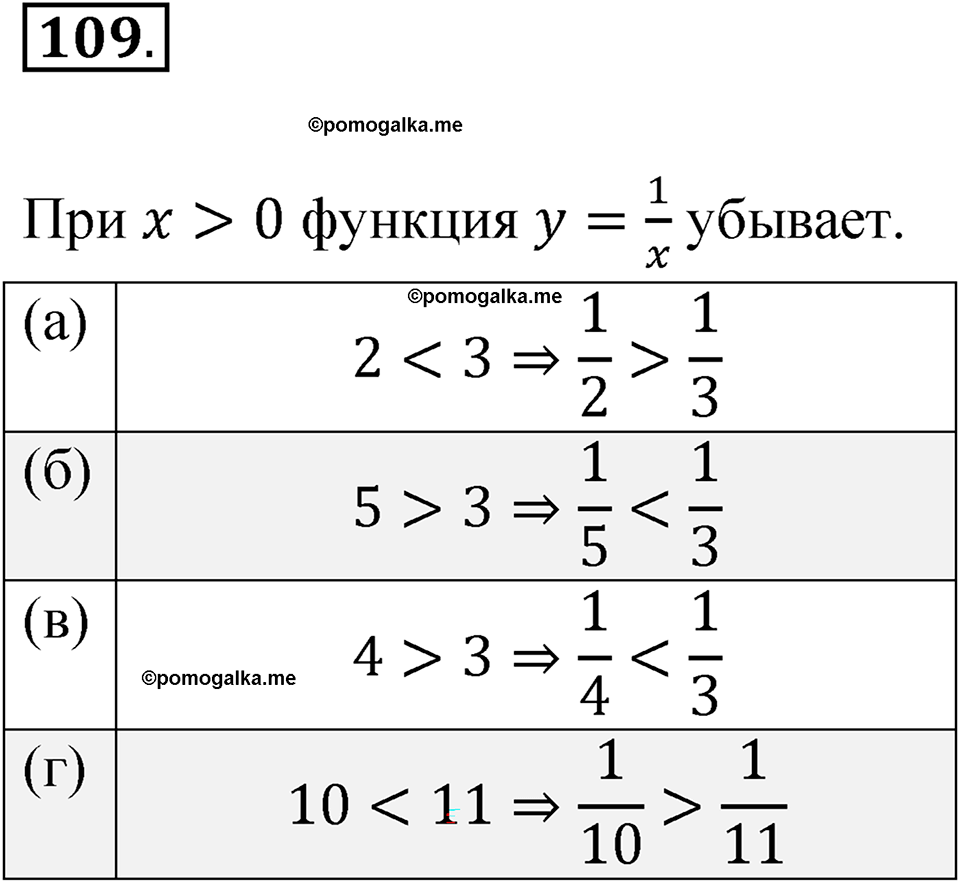 109.

©pomogalka.me

При $x > 0$ функция $y = \frac{1}{x}$ убывает.

| | |
|---|---|
| (а) | ©pomogalka.me $2 < 3 \Rightarrow \frac{1}{2} > \frac{1}{3}$ |
| (б) | $5 > 3 \Rightarrow \frac{1}{5} < \frac{1}{3}$ |
| (в) | ©pomogalka.me $4 > 3 \Rightarrow \frac{1}{4} < \frac{1}{3}$ |
| (г) | $10 < 11 \Rightarrow \frac{1}{10} > \frac{1}{11}$ |